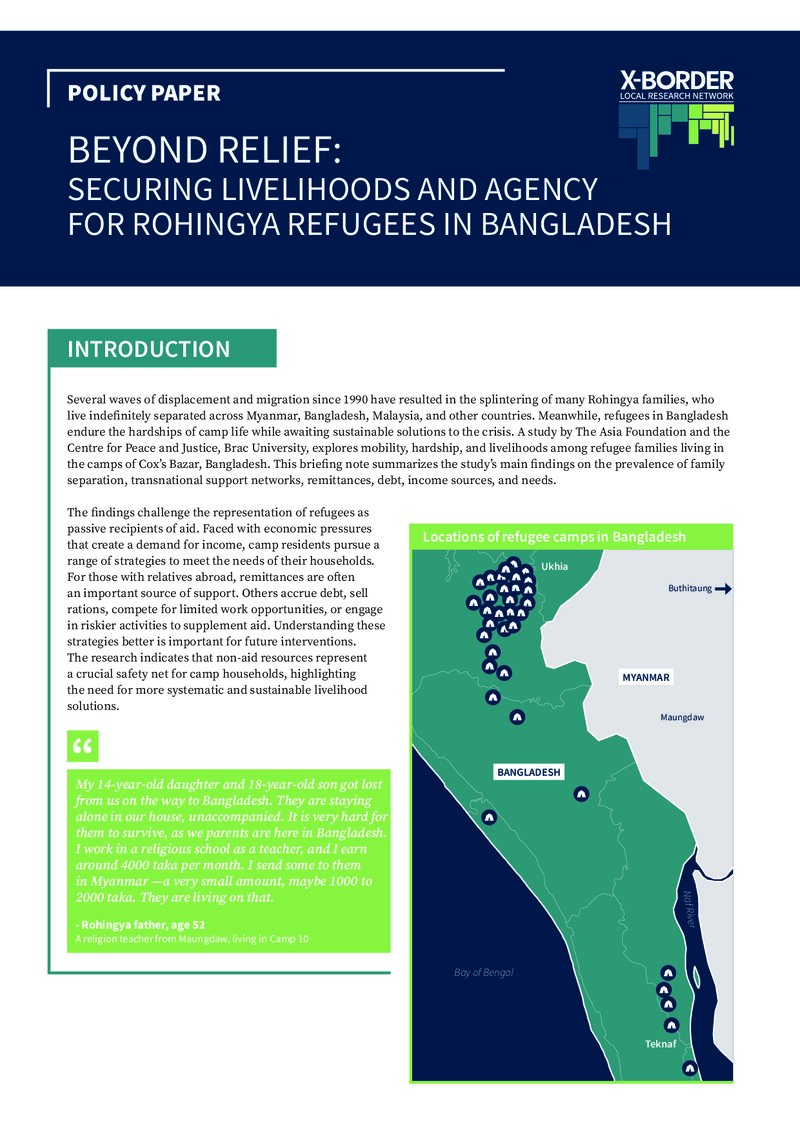 POLICY PAPER

X-BORDER
LOCAL RESEARCH NETWORK

BEYOND RELIEF:
SECURING LIVELIHOODS AND AGENCY FOR ROHINGYA REFUGEES IN BANGLADESH

INTRODUCTION

Several waves of displacement and migration since 1990 have resulted in the splintering of many Rohingya families, who live indefinitely separated across Myanmar, Bangladesh, Malaysia, and other countries. Meanwhile, refugees in Bangladesh endure the hardships of camp life while awaiting sustainable solutions to the crisis. A study by The Asia Foundation and the Centre for Peace and Justice, Brac University, explores mobility, hardship, and livelihoods among refugee families living in the camps of Cox's Bazar, Bangladesh. This briefing note summarizes the study's main findings on the prevalence of family separation, transnational support networks, remittances, debt, income sources, and needs.

The findings challenge the representation of refugees as passive recipients of aid. Faced with economic pressures that create a demand for income, camp residents pursue a range of strategies to meet the needs of their households. For those with relatives abroad, remittances are often an important source of support. Others accrue debt, sell rations, compete for limited work opportunities, or engage in riskier activities to supplement aid. Understanding these strategies better is important for future interventions. The research indicates that non-aid resources represent a crucial safety net for camp households, highlighting the need for more systematic and sustainable livelihood solutions.

"

My 14-year-old daughter and 18-year-old son got lost from us on the way to Bangladesh. They are staying alone in our house, unaccompanied. It is very hard for them to survive, as we parents are here in Bangladesh. I work in a religious school as a teacher, and I earn around 4000 taka per month. I send some to them in Myanmar —a very small amount, maybe 1000 to 2000 taka. They are living on that.

- Rohingya father, age 52
A religion teacher from Maungdaw, living in Camp 10

Locations of refugee camps in Bangladesh

Ukhia

Buthitaung

MYANMAR

Maungdaw

BANGLADESH

Naf River

Bay of Bengal

Teknaf